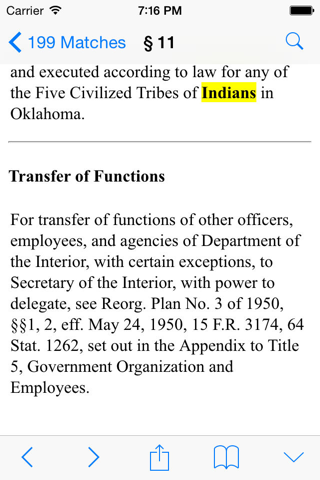 Carrier 7:16 PM

199 Matches § 11

and executed according to law for any of the Five Civilized Tribes of Indians in Oklahoma.

Transfer of Functions

For transfer of functions of other officers, employees, and agencies of Department of the Interior, with certain exceptions, to Secretary of the Interior, with power to delegate, see Reorg. Plan No. 3 of 1950, §§1, 2, eff. May 24, 1950, 15 F.R. 3174, 64 Stat. 1262, set out in the Appendix to Title 5, Government Organization and Employees.